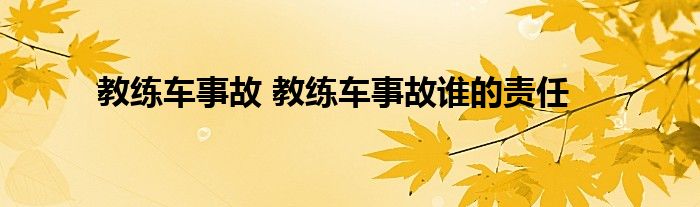 教练车事故 教练车事故谁的责任